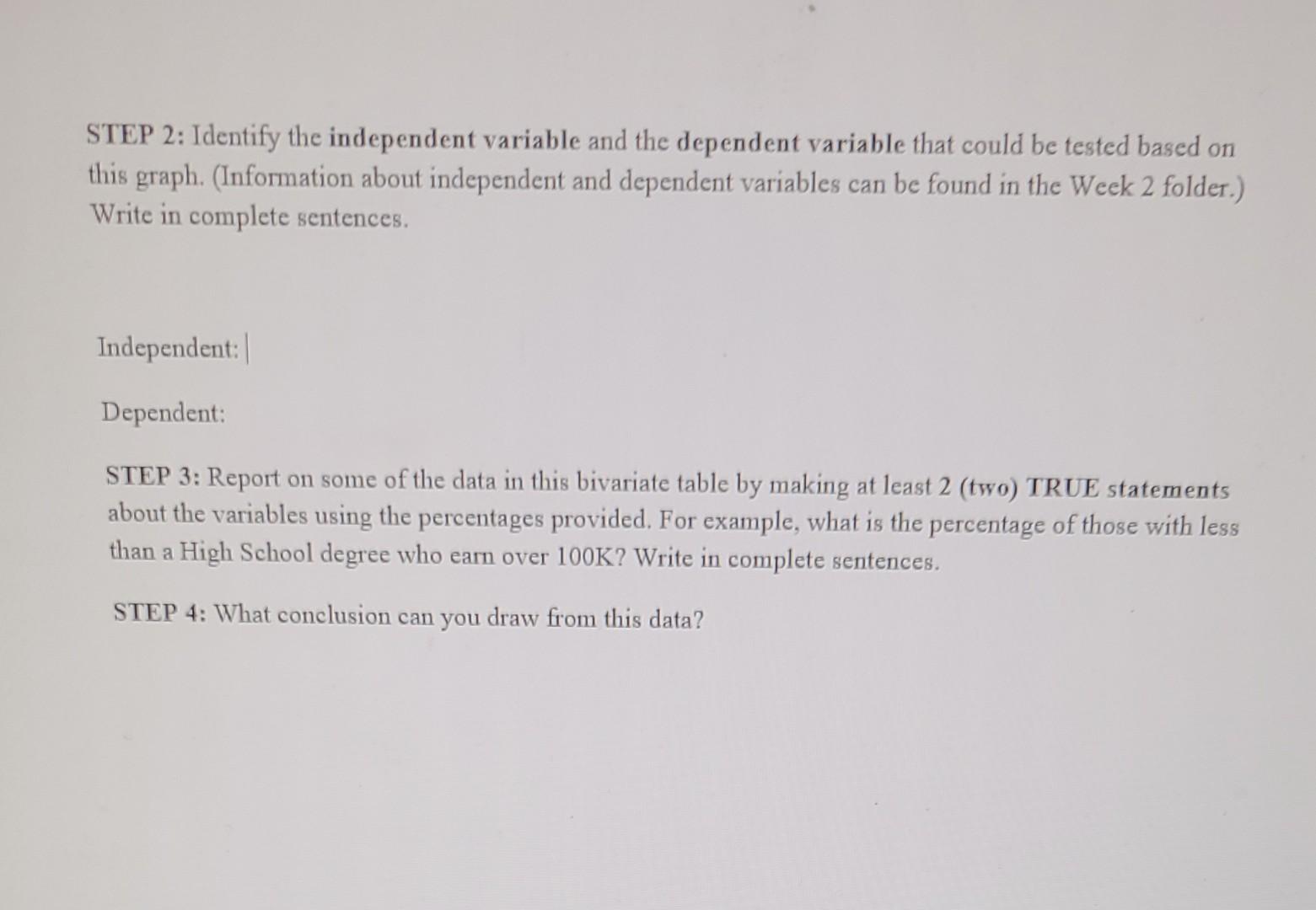 STEP 2: Identify the independent variable and the dependent variable that could be tested based on this graph. (Information about independent and dependent variables can be found in the Week 2 folder.) Write in complete sentences.

Independent:

Dependent:

STEP 3: Report on some of the data in this bivariate table by making at least 2 (two) TRUE statements about the variables using the percentages provided. For example, what is the percentage of those with less than a High School degree who earn over 100K? Write in complete sentences.

STEP 4: What conclusion can you draw from this data?